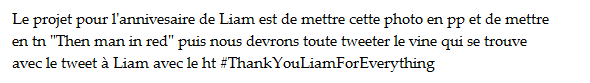 Le projet pour l'annivesaire de Liam est de mettre cette photo en pp et de mettre en tn "Then man in red" puis nous devrons toute tweeter le vine qui se trouve avec le tweet à Liam avec le ht #ThankYouLiamForEverything